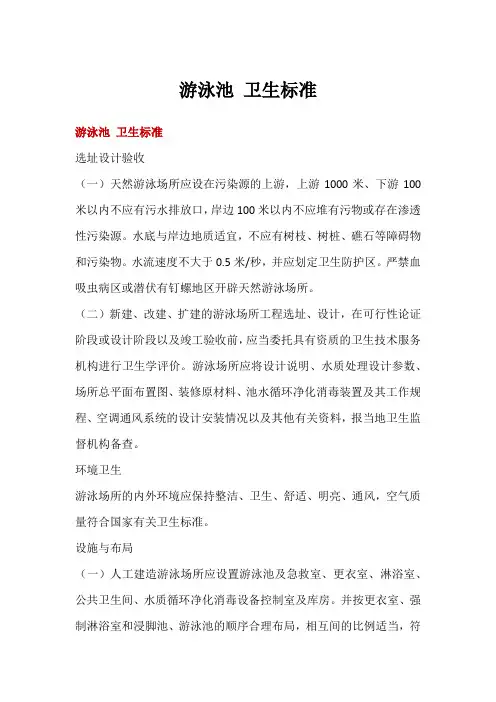 游泳池 卫生标准

游泳池 卫生标准

选址设计验收

（一）天然游泳场所应设在污染源的上游，上游 1000 米、下游 100 米以内不应有污水排放口，岸边 100 米以内不应堆有污物或存在渗透性污染源。水底与岸边地质适宜，不应有树枝、树桩、礁石等障碍物和污染物。水流速度不大于 0.5 米/秒，并应划定卫生防护区。严禁血吸虫病区或潜伏有钉螺地区开辟天然游泳场所。

（二）新建、改建、扩建的游泳场所工程选址、设计，在可行性论证阶段或设计阶段以及竣工验收前，应当委托具有资质的卫生技术服务机构进行卫生学评价。游泳场所应将设计说明、水质处理设计参数、场所总平面布置图、装修原材料、池水循环净化消毒装置及其工作规程、空调通风系统的设计安装情况以及其他有关资料，报当地卫生监督机构备查。

环境卫生

游泳场所的内外环境应保持整洁、卫生、舒适、明亮、通风，空气质量符合国家有关卫生标准。

设施与布局

（一）人工建造游泳场所应设置游泳池及急救室、更衣室、淋浴室、公共卫生间、水质循环净化消毒设备控制室及库房。并按更衣室、强制淋浴室和浸脚池、游泳池的顺序合理布局，相互间的比例适当，符